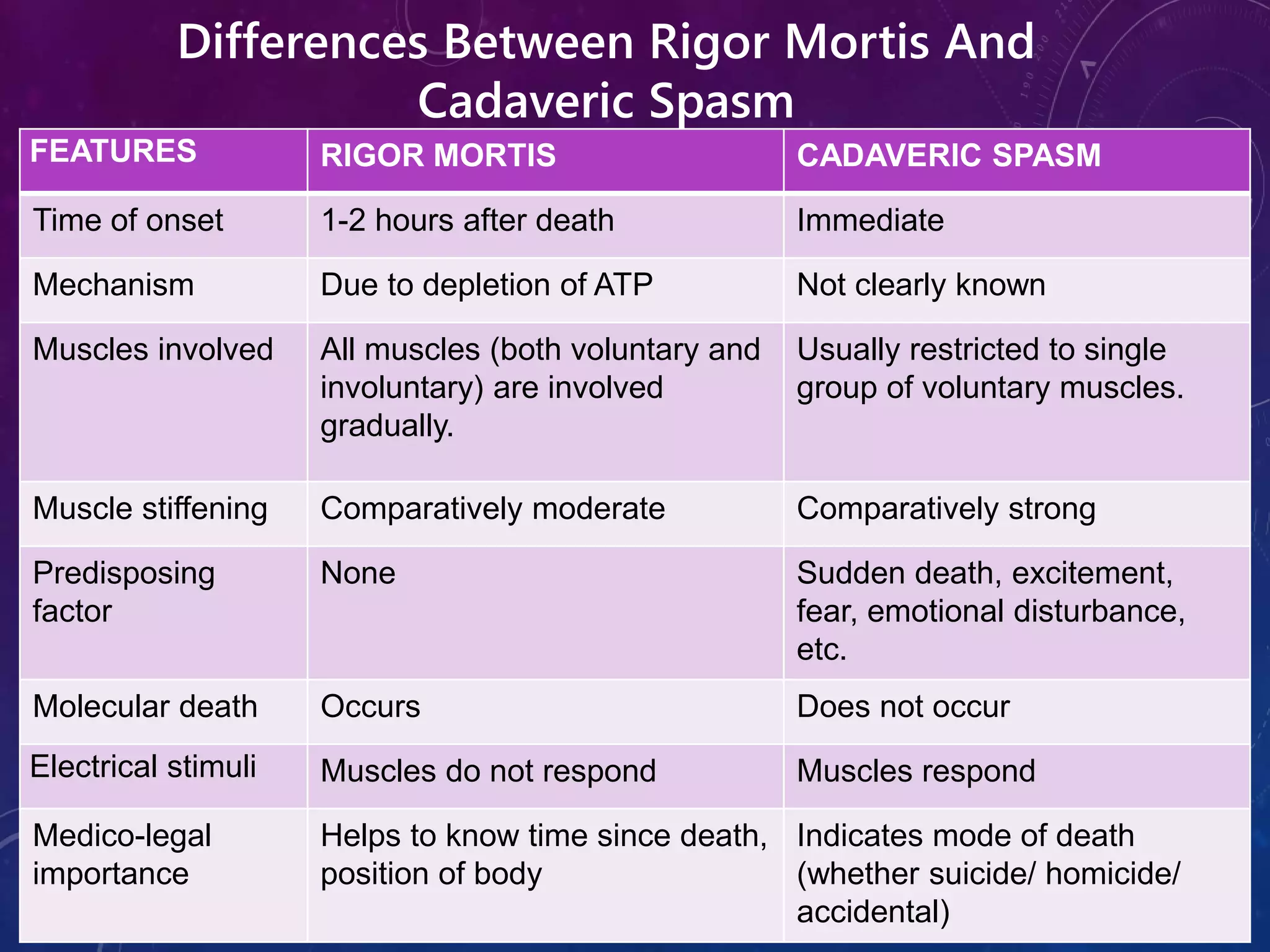 Differences Between Rigor Mortis And Cadaveric Spasm

| FEATURES | RIGOR MORTIS | CADAVERIC SPASM |
|---|---|---|
| Time of onset | 1-2 hours after death | Immediate |
| Mechanism | Due to depletion of ATP | Not clearly known |
| Muscles involved | All muscles (both voluntary and involuntary) are involved gradually. | Usually restricted to single group of voluntary muscles. |
| Muscle stiffening | Comparatively moderate | Comparatively strong |
| Predisposing factor | None | Sudden death, excitement, fear, emotional disturbance, etc. |
| Molecular death | Occurs | Does not occur |
| Electrical stimuli | Muscles do not respond | Muscles respond |
| Medico-legal importance | Helps to know time since death, position of body | Indicates mode of death (whether suicide/ homicide/ accidental) |